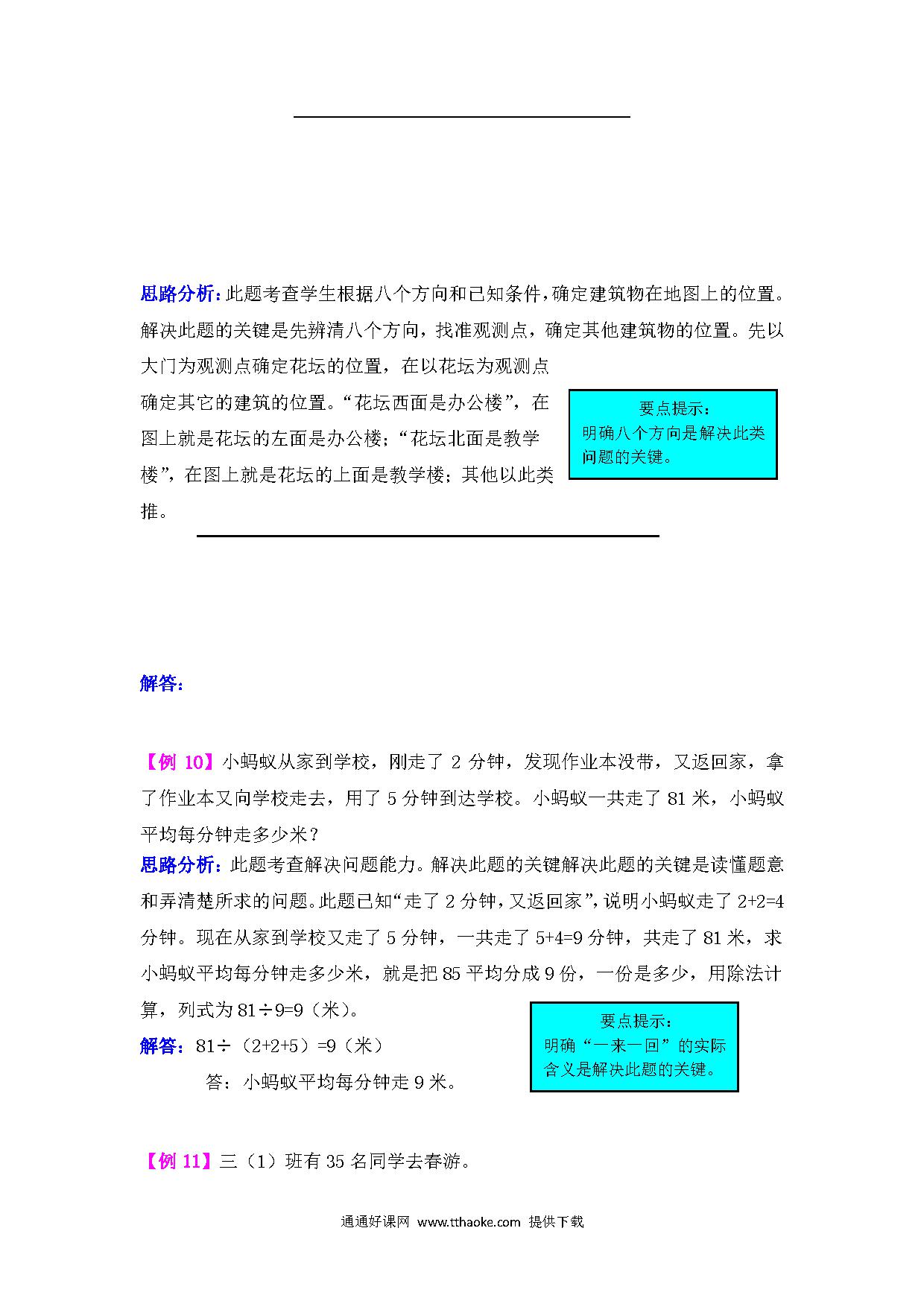 思路分析：此题考查学生根据八个方向和已知条件，确定建筑物在地图上的位置。解决此题的关键是先辨清八个方向，找准观测点，确定其他建筑物的位置。先以大门为观测点确定花坛的位置，在以花坛为观测点确定其它的建筑的位置。“花坛西面是办公楼”，在图上就是花坛的左面是办公楼；“花坛北面是教学楼”，在图上就是花坛的上面是教学楼；其他以此类推。

要点提示：
明确八个方向是解决此类问题的关键。

解答：

【例 10】小蚂蚁从家到学校，刚走了 2 分钟，发现作业本没带，又返回家，拿了作业本又向学校走去，用了 5 分钟到达学校。小蚂蚁一共走了 81 米，小蚂蚁平均每分钟走多少米？
思路分析：此题考查解决问题能力。解决此题的关键解决此题的关键是读懂题意和弄清楚所求的问题。此题已知“走了 2 分钟，又返回家”，说明小蚂蚁走了 2+2=4 分钟。现在从家到学校又走了 5 分钟，一共走了 5+4=9 分钟，共走了 81 米，求小蚂蚁平均每分钟走多少米，就是把 85 平均分成 9 份，一份是多少，用除法计算，列式为 81÷9=9（米）。
解答：81÷（2+2+5）=9（米）
答：小蚂蚁平均每分钟走 9 米。

要点提示：
明确“一来一回”的实际含义是解决此题的关键。

【例 11】三（1）班有 35 名同学去春游。

通通好课网 www.tthaoke.com 提供下载